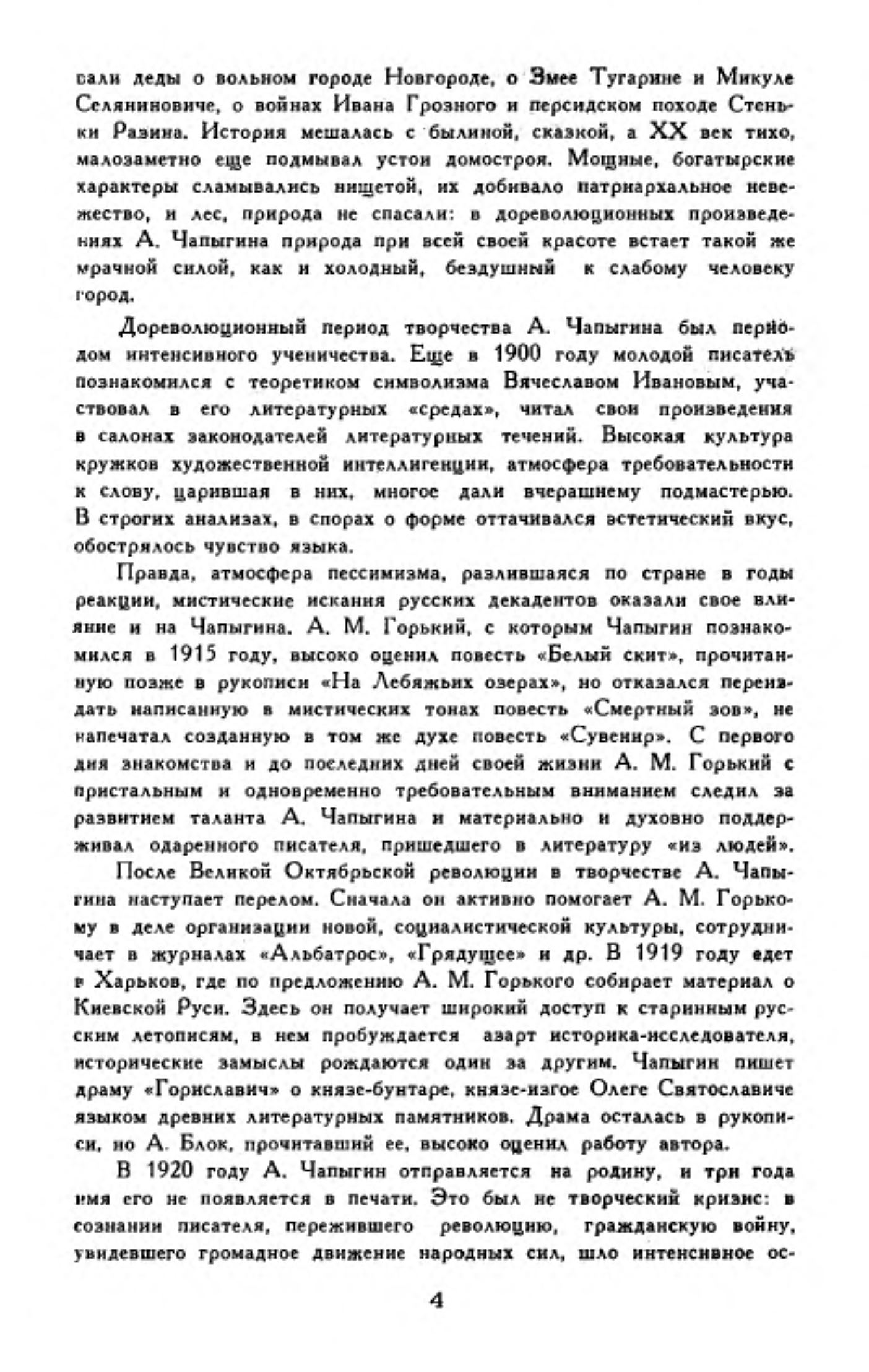 вали деды о вольном городе Новгороде, о Змее Тугарине и Микуле Селяниновиче, о войнах Ивана Грозного и персидском походе Стеньки Разина. История мешалась с былиной, сказкой, а XX век тихо, малозаметно еще подмывал устои домостроя. Мощные, богатырские характеры сламывались нищетой, их добивало патриархальное невежество, и лес, природа не спасали: в дореволюционных произведениях А. Чапыгина природа при всей своей красоте встает такой же мрачной силой, как и холодный, бездушный к слабому человеку город.

Дореволюционный период творчества А. Чапыгина был периодом интенсивного ученичества. Еще в 1900 году молодой писатель познакомился с теоретиком символизма Вячеславом Ивановым, участвовал в его литературных «средах», читал свои произведения в салонах законодателей литературных течений. Высокая культура кружков художественной интеллигенции, атмосфера требовательности к слову, царившая в них, многое дали вчерашнему подмастерью. В строгих анализах, в спорах о форме оттачивался эстетический вкус, обострялось чувство языка.

Правда, атмосфера пессимизма, разлившаяся по стране в годы реакции, мистические искания русских декадентов оказали свое влияние и на Чапыгина. А. М. Горький, с которым Чапыгин познакомился в 1915 году, высоко оценил повесть «Белый скит», прочитанную позже в рукописи «На Лебяжьих озерах», но отказался переиздать написанную в мистических тонах повесть «Смертный зов», не напечатал созданную в том же духе повесть «Сувенир». С первого дня знакомства и до последних дней своей жизни А. М. Горький с пристальным и одновременно требовательным вниманием следил за развитием таланта А. Чапыгина и материально и духовно поддерживал одаренного писателя, пришедшего в литературу «из людей».

После Великой Октябрьской революции в творчестве А. Чапыгина наступает перелом. Сначала он активно помогает А. М. Горькому в деле организации новой, социалистической культуры, сотрудничает в журналах «Альбатрос», «Грядущее» и др. В 1919 году едет в Харьков, где по предложению А. М. Горького собирает материал о Киевской Руси. Здесь он получает широкий доступ к старинным русским летописям, в нем пробуждается азарт историка-исследователя, исторические замыслы рождаются один за другим. Чапыгин пишет драму «Гориславич» о князе-бунтаре, князе-изгое Олеге Святославиче языком древних литературных памятников. Драма осталась в рукописи, но А. Блок, прочитавший ее, высоко оценил работу автора.

В 1920 году А. Чапыгин отправляется на родину, и три года имя его не появляется в печати. Это был не творческий кризис: в сознании писателя, пережившего революцию, гражданскую войну, увидевшего громадное движение народных сил, шло интенсивное ос-

4